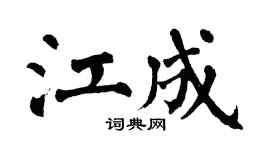 江成

词典网